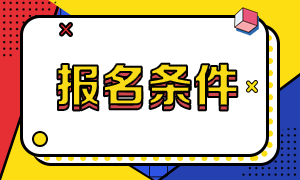 报名条件